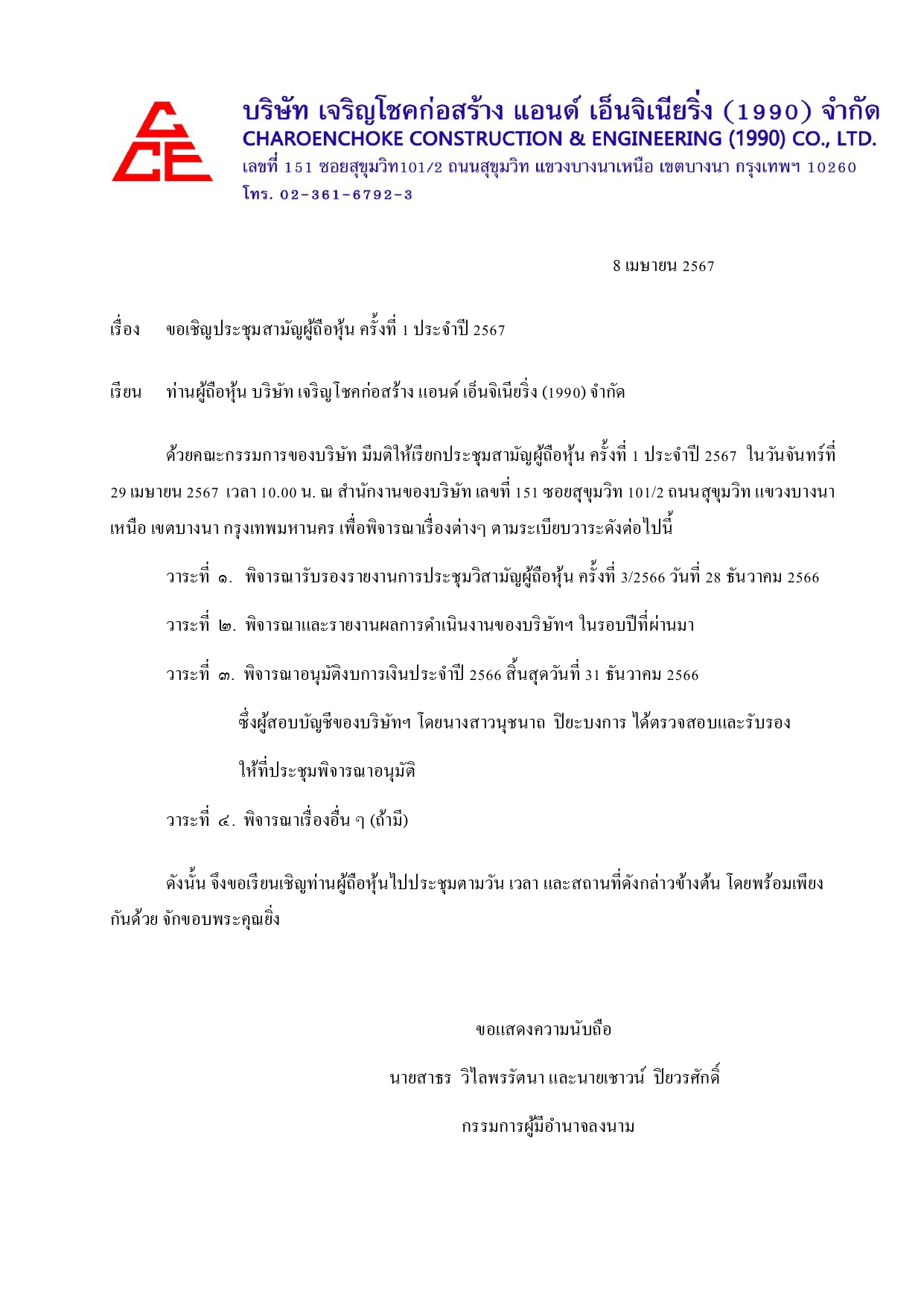 CCE

บริษัท เจริญโชคก่อสร้าง แอนด์ เอ็นจิเนียริ่ง (1990) จำกัด
CHAROENCHOKE CONSTRUCTION & ENGINEERING (1990) CO., LTD.
เลขที่ 151 ซอยสุขุมวิท101/2 ถนนสุขุมวิท แขวงบางนาเหนือ เขตบางนา กรุงเทพฯ 10260
โทร. 02-361-6792-3

8 เมษายน 2567

เรื่อง ขอเชิญประชุมสามัญผู้ถือหุ้น ครั้งที่ 1 ประจำปี 2567

เรียน ท่านผู้ถือหุ้น บริษัท เจริญโชคก่อสร้าง แอนด์ เอ็นจิเนียริ่ง (1990) จำกัด

ด้วยคณะกรรมการของบริษัท มีมติให้เรียกประชุมสามัญผู้ถือหุ้น ครั้งที่ 1 ประจำปี 2567 ในวันจันทร์ที่ 29 เมษายน 2567 เวลา 10.00 น. ณ สำนักงานของบริษัท เลขที่ 151 ซอยสุขุมวิท 101/2 ถนนสุขุมวิท แขวงบางนาเหนือ เขตบางนา กรุงเทพมหานคร เพื่อพิจารณาเรื่องต่างๆ ตามระเบียบวาระดังต่อไปนี้

วาระที่ ๑. พิจารณารับรองรายงานการประชุมวิสามัญผู้ถือหุ้น ครั้งที่ 3/2566 วันที่ 28 ธันวาคม 2566

วาระที่ ๒. พิจารณาและรายงานผลการดำเนินงานของบริษัทฯ ในรอบปีที่ผ่านมา

วาระที่ ๓. พิจารณาอนุมัติงบการเงินประจำปี 2566 สิ้นสุดวันที่ 31 ธันวาคม 2566

ซึ่งผู้สอบบัญชีของบริษัทฯ โดยนางสาวนุชนาถ ปิยะบงการ ได้ตรวจสอบและรับรอง

ให้ที่ประชุมพิจารณาอนุมัติ

วาระที่ ๔. พิจารณาเรื่องอื่น ๆ (ถ้ามี)

ดังนั้น จึงขอเรียนเชิญท่านผู้ถือหุ้นไปประชุมตามวัน เวลา และสถานที่ดังกล่าวข้างต้น โดยพร้อมเพียงกันด้วย จักขอบพระคุณยิ่ง

ขอแสดงความนับถือ

นายสาธร วิไลพรรัตนา และนายเชาวน์ ปิยวรศักดิ์

กรรมการผู้มีอำนาจลงนาม